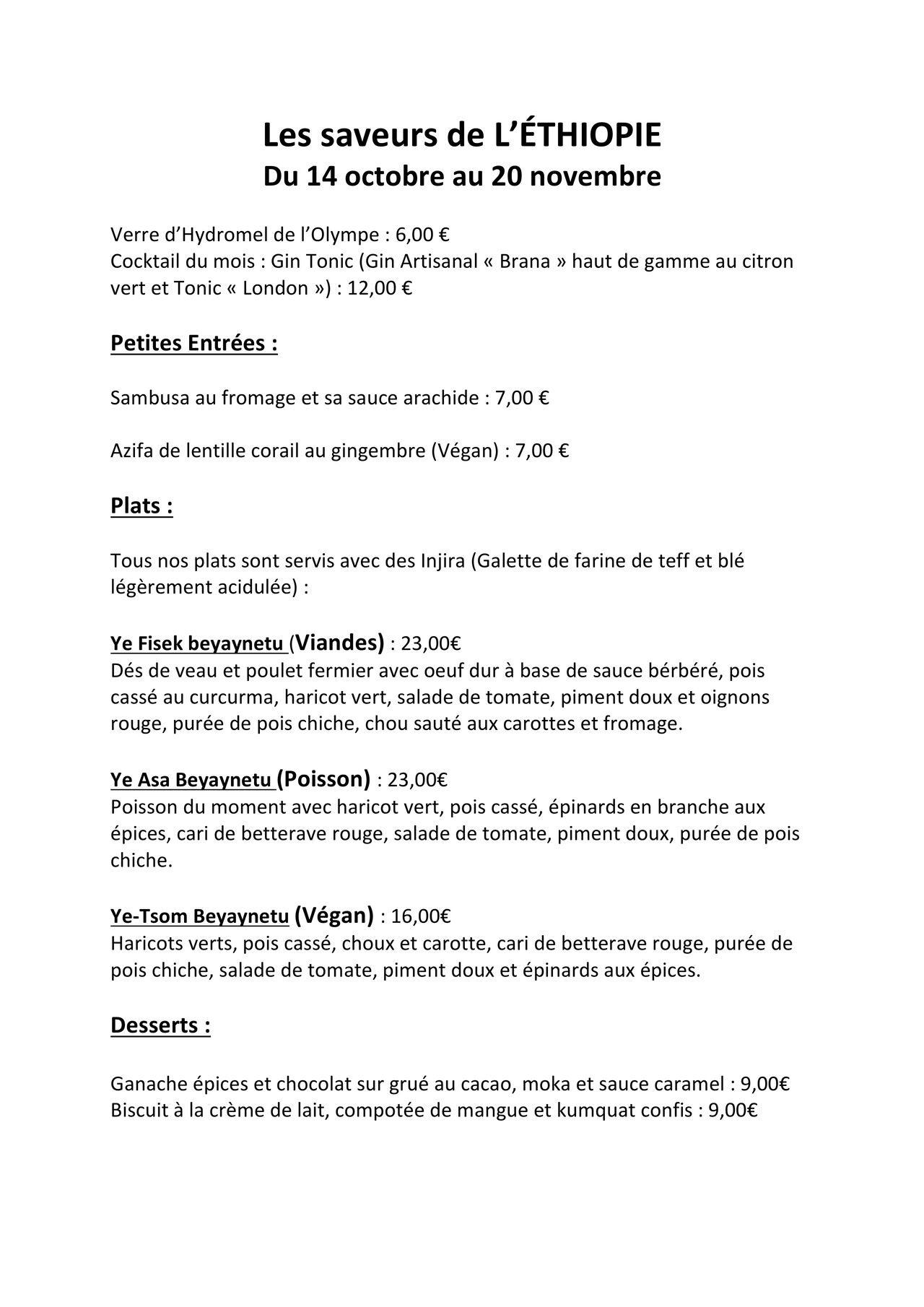 Les saveurs de L'ÉTHIOPIE
Du 14 octobre au 20 novembre

Verre d'Hydromel de l'Olympe : 6,00 €
Cocktail du mois : Gin Tonic (Gin Artisanal « Brana » haut de gamme au citron vert et Tonic « London ») : 12,00 €

Petites Entrées :

Sambusa au fromage et sa sauce arachide : 7,00 €

Azifa de lentille corail au gingembre (Végan) : 7,00 €

Plats :

Tous nos plats sont servis avec des Injira (Galette de farine de teff et blé légèrement acidulée) :

Ye Fisek beyaynetu (Viandes) : 23,00€
Dés de veau et poulet fermier avec oeuf dur à base de sauce bérbéré, pois cassé au curcurma, haricot vert, salade de tomate, piment doux et oignons rouge, purée de pois chiche, chou sauté aux carottes et fromage.

Ye Asa Beyaynetu (Poisson) : 23,00€
Poisson du moment avec haricot vert, pois cassé, épinards en branche aux épices, cari de betterave rouge, salade de tomate, piment doux, purée de pois chiche.

Ye-Tsom Beyaynetu (Végan) : 16,00€
Haricots verts, pois cassé, choux et carotte, cari de betterave rouge, purée de pois chiche, salade de tomate, piment doux et épinards aux épices.

Desserts :

Ganache épices et chocolat sur grué au cacao, moka et sauce caramel : 9,00€
Biscuit à la crème de lait, compotée de mangue et kumquat confis : 9,00€